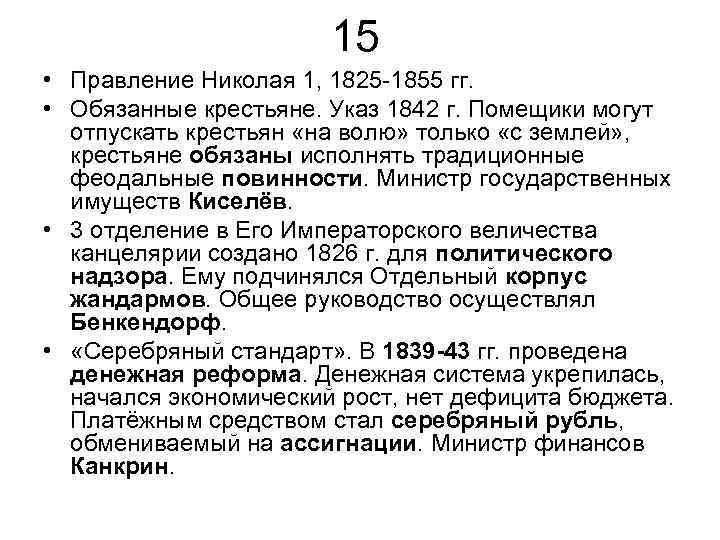 15

• Правление Николая 1, 1825-1855 гг.

• Обязанные крестьяне. Указ 1842 г. Помещики могут отпускать крестьян «на волю» только «с землей», крестьяне обязаны исполнять традиционные феодальные повинности. Министр государственных имуществ Киселёв.

• 3 отделение в Его Императорского величества канцелярии создано 1826 г. для политического надзора. Ему подчинялся Отдельный корпус жандармов. Общее руководство осуществлял Бенкендорф.

• «Серебряный стандарт». В 1839-43 гг. проведена денежная реформа. Денежная система укрепилась, начался экономический рост, нет дефицита бюджета. Платёжным средством стал серебряный рубль, обмениваемый на ассигнации. Министр финансов Канкрин.